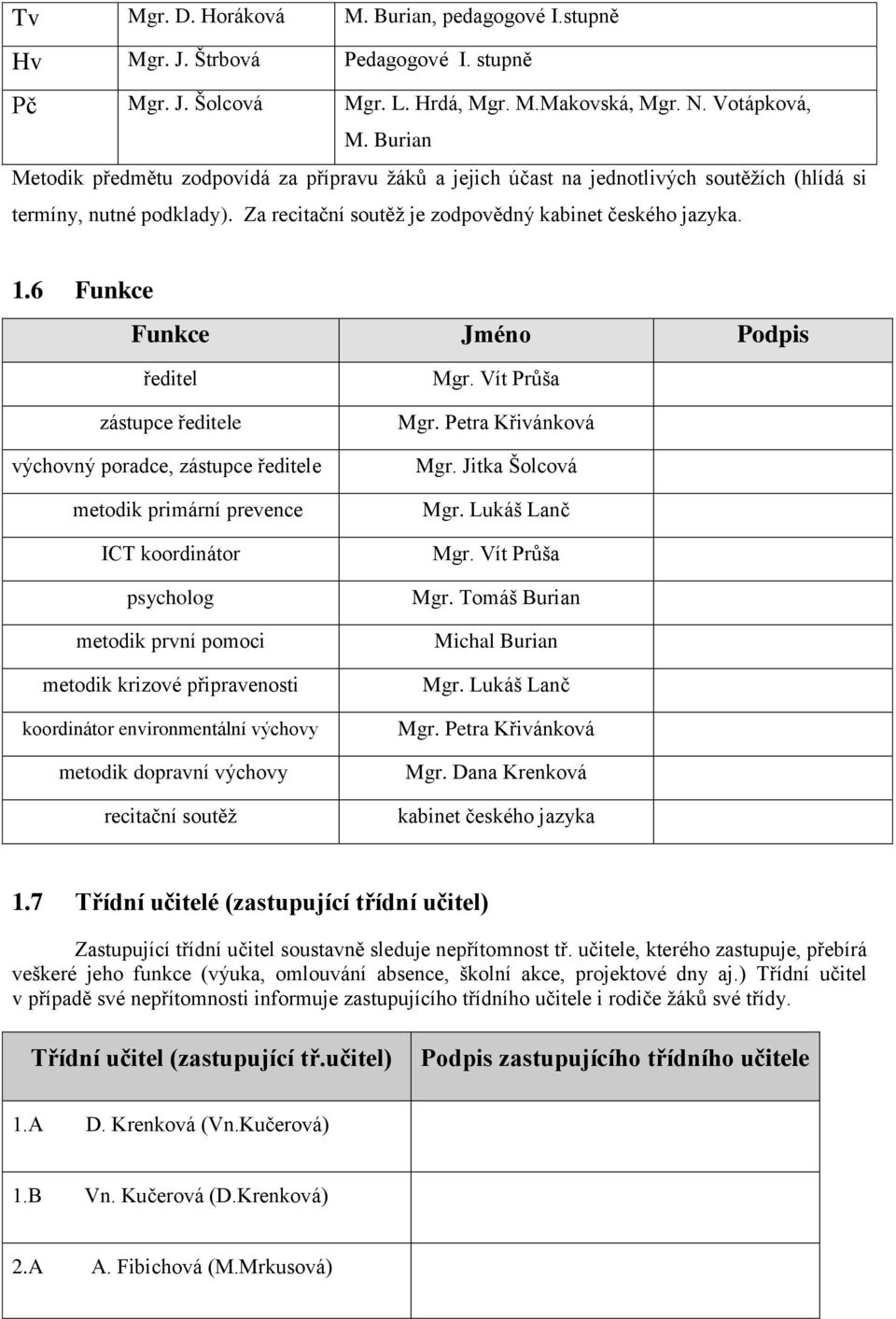 | Tv | Mgr. D. Horáková | M. Burian, pedagogové I.stupně |
|---|---|---|
| Hv | Mgr. J. Štrbová | Pedagogové I. stupně |
| Pč | Mgr. J. Šolcová | Mgr. L. Hrdá, Mgr. M.Makovská, Mgr. N. Votápková, M. Burian |

Metodik předmětu zodpovídá za přípravu žáků a jejich účast na jednotlivých soutěžích (hlídá si termíny, nutné podklady). Za recitační soutěž je zodpovědný kabinet českého jazyka.

1.6 Funkce

| Funkce | Jméno | Podpis |
|---|---|---|
| ředitel | Mgr. Vít Průša | |
| zástupce ředitele | Mgr. Petra Křivánková | |
| výchovný poradce, zástupce ředitele | Mgr. Jitka Šolcová | |
| metodik primární prevence | Mgr. Lukáš Lanč | |
| ICT koordinátor | Mgr. Vít Průša | |
| psycholog | Mgr. Tomáš Burian | |
| metodik první pomoci | Michal Burian | |
| metodik krizové připravenosti | Mgr. Lukáš Lanč | |
| koordinátor environmentální výchovy | Mgr. Petra Křivánková | |
| metodik dopravní výchovy | Mgr. Dana Krenková | |
| recitační soutěž | kabinet českého jazyka | |

1.7 Třídní učitelé (zastupující třídní učitel)

Zastupující třídní učitel soustavně sleduje nepřítomnost tř. učitele, kterého zastupuje, přebírá veškeré jeho funkce (výuka, omlouvání absence, školní akce, projektové dny aj.) Třídní učitel v případě své nepřítomnosti informuje zastupujícího třídního učitele i rodiče žáků své třídy.

| Třídní učitel (zastupující tř.učitel) | Podpis zastupujícího třídního učitele |
|---|---|
| 1.A D. Krenková (Vn.Kučerová) | |
| 1.B Vn. Kučerová (D.Krenková) | |
| 2.A A. Fibichová (M.Mrkusová) | |